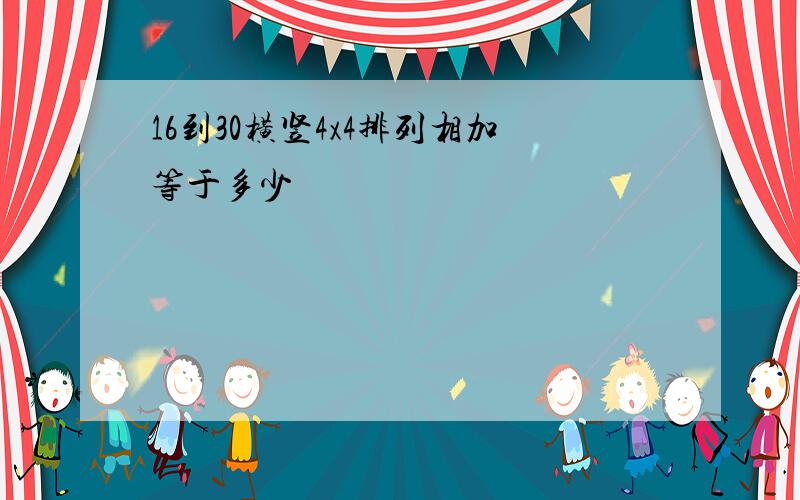 16到30横竖4x4排列相加等于多少